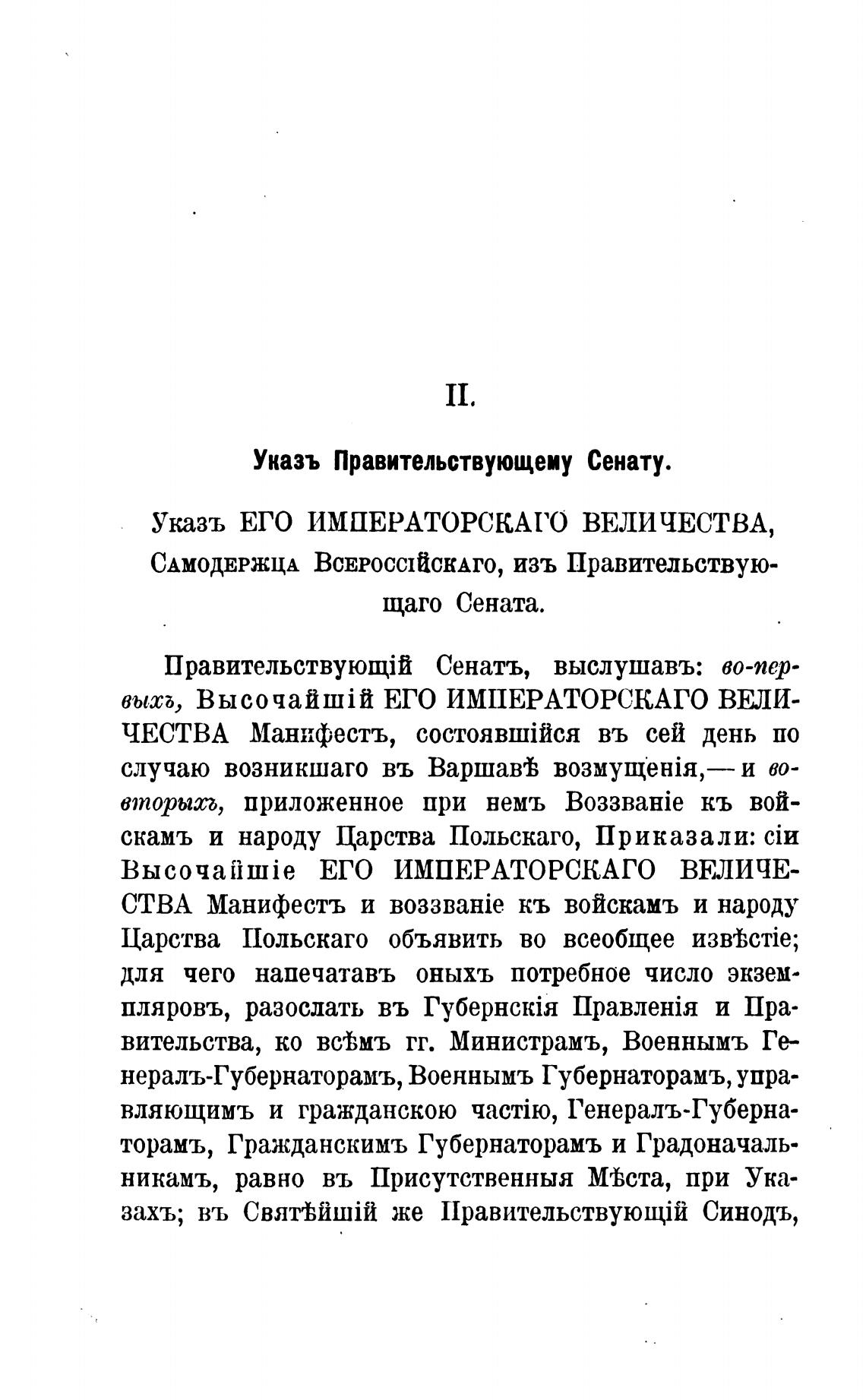 II.

Указъ Правительствующему Сенату.

Указъ ЕГО ИМПЕРАТОРСКАГО ВЕЛИЧЕСТВА, Самодержца Всероссійскаго, изъ Правительствующаго Сената.

Правительствующій Сенатъ, выслушавъ: во-первыхъ, Высочайшій ЕГО ИМПЕРАТОРСКАГО ВЕЛИЧЕСТВА Манифестъ, состоявшійся въ сей день по случаю возникшаго въ Варшавѣ возмущенія,—и во-вторыхъ, приложенное при немъ Воззваніе къ войскамъ и народу Царства Польскаго, Приказали: сіи Высочайшіе ЕГО ИМПЕРАТОРСКАГО ВЕЛИЧЕСТВА Манифестъ и воззваніе къ войскамъ и народу Царства Польскаго объявить во всеобщее извѣстіе; для чего напечатавъ оныхъ потребное число экземпляровъ, разослать въ Губернскія Правленія и Правительства, ко всѣмъ гг. Министрамъ, Военнымъ Генералъ-Губернаторамъ, Военнымъ Губернаторамъ, управляющимъ и гражданскою частію, Генералъ-Губернаторамъ, Гражданскимъ Губернаторамъ и Градоначальникамъ, равно въ Присутственныя Мѣста, при Указахъ; въ Святѣйшій же Правительствующій Синодъ,